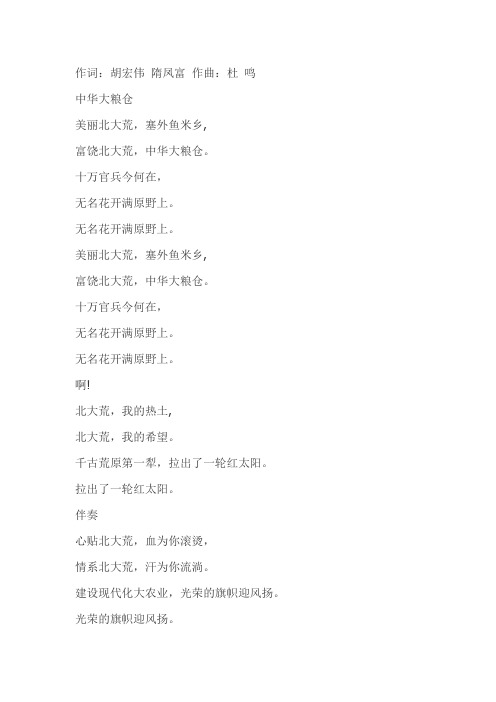 作词：胡宏伟 隋凤富 作曲：杜 鸣

中华大粮仓

美丽北大荒，塞外鱼米乡,

富饶北大荒，中华大粮仓。

十万官兵今何在,

无名花开满原野上。

无名花开满原野上。

美丽北大荒，塞外鱼米乡,

富饶北大荒，中华大粮仓。

十万官兵今何在,

无名花开满原野上。

无名花开满原野上。

啊!

北大荒，我的热土,

北大荒，我的希望。

千古荒原第一犁，拉出了一轮红太阳。

拉出了一轮红太阳。

伴奏

心贴北大荒，血为你滚烫,

情系北大荒，汗为你流淌。

建设现代化大农业，光荣的旗帜迎风扬。

光荣的旗帜迎风扬。